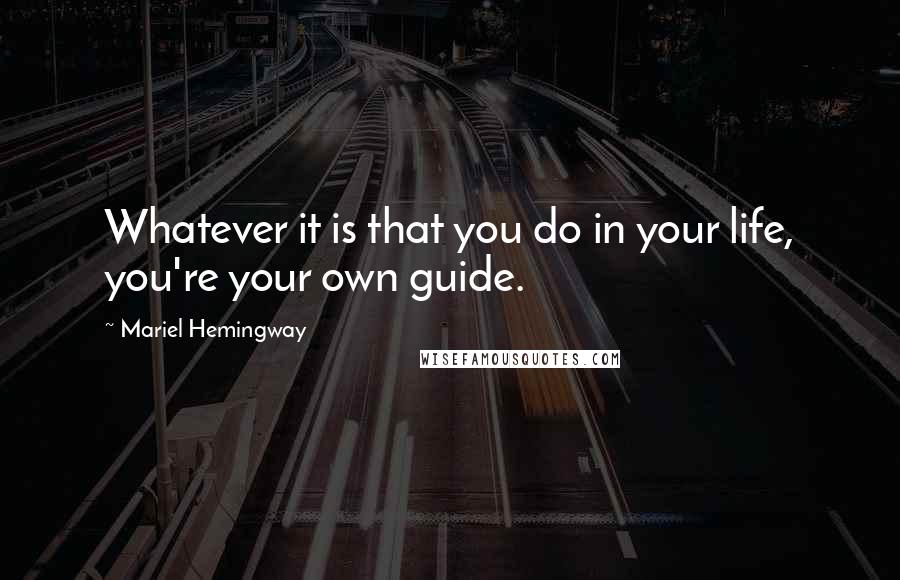 Whatever it is that you do in your life, you're your own guide.

~ Mariel Hemingway

WISEFAMOUSQUOTES.COM